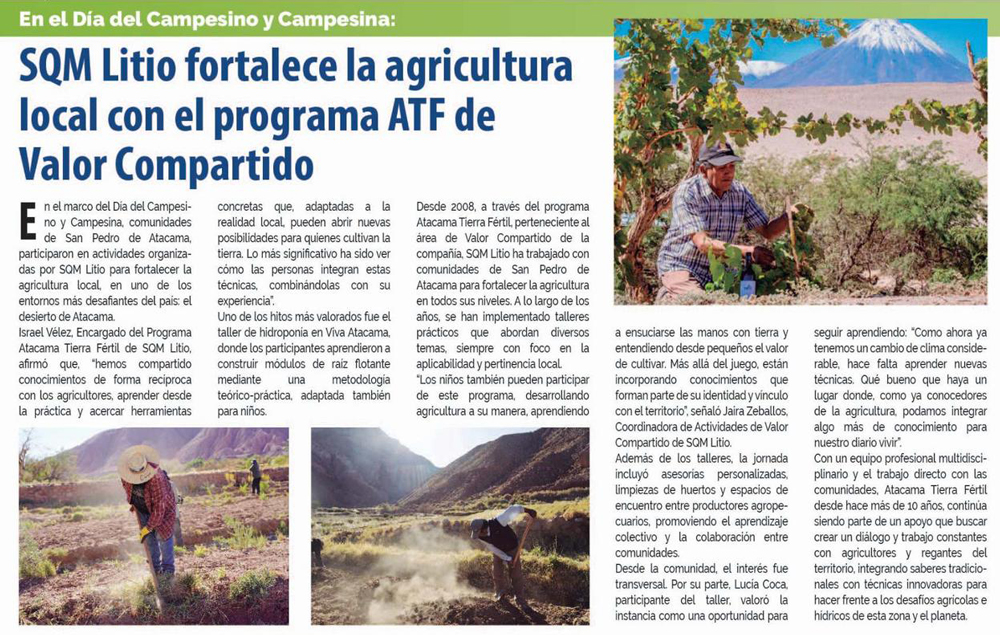 En el Día del Campesino y Campesina:

SQM Litio fortalece la agricultura local con el programa ATF de Valor Compartido

En el marco del Día del Campesino y Campesina, comunidades de San Pedro de Atacama, participaron en actividades organizadas por SQM Litio para fortalecer la agricultura local, en uno de los entornos más desafiantes del país: el desierto de Atacama.

Israel Vélez, Encargado del Programa Atacama Tierra Fértil de SQM Litio, afirmó que, "hemos compartido conocimientos de forma recíproca con los agricultores, aprender desde la práctica y acercar herramientas concretas que, adaptadas a la realidad local, pueden abrir nuevas posibilidades para quienes cultivan la tierra. Lo más significativo ha sido ver cómo las personas integran estas técnicas, combinándolas con su experiencia".

Uno de los hitos más valorados fue el taller de hidroponía en Viva Atacama, donde los participantes aprendieron a construir módulos de raíz flotante mediante una metodología teórico-práctica, adaptada también para niños.

Desde 2008, a través del programa Atacama Tierra Fértil, perteneciente al área de Valor Compartido de la compañía, SQM Litio ha trabajado con comunidades de San Pedro de Atacama para fortalecer la agricultura en todos sus niveles. A lo largo de los años, se han implementado talleres prácticos que abordan diversos temas, siempre con foco en la aplicabilidad y pertinencia local.

"Los niños también pueden participar de este programa, desarrollando agricultura a su manera, aprendiendo a ensuciarse las manos con tierra y entendiendo desde pequeños el valor de cultivar. Más allá del juego, están incorporando conocimientos que forman parte de su identidad y vínculo con el territorio", señaló Jaira Zeballos, Coordinadora de Actividades de Valor Compartido de SQM Litio.

Además de los talleres, la jornada incluyó asesorías personalizadas, limpiezas de huertos y espacios de encuentro entre productores agropecuarios, promoviendo el aprendizaje colectivo y la colaboración entre comunidades.

Desde la comunidad, el interés fue transversal. Por su parte, Lucía Coca, participante del taller, valoró la instancia como una oportunidad para seguir aprendiendo: "Como ahora ya tenemos un cambio de clima considerable, hace falta aprender nuevas técnicas. Qué bueno que haya un lugar donde, como ya conocedores de la agricultura, podamos integrar algo más de conocimiento para nuestro diario vivir".

Con un equipo profesional multidisciplinario y el trabajo directo con las comunidades, Atacama Tierra Fértil desde hace más de 10 años, continúa siendo parte de un apoyo que buscar crear un diálogo y trabajo constantes con agricultores y regantes del territorio, integrando saberes tradicionales con técnicas innovadoras para hacer frente a los desafíos agrícolas e hídricos de esta zona y el planeta.